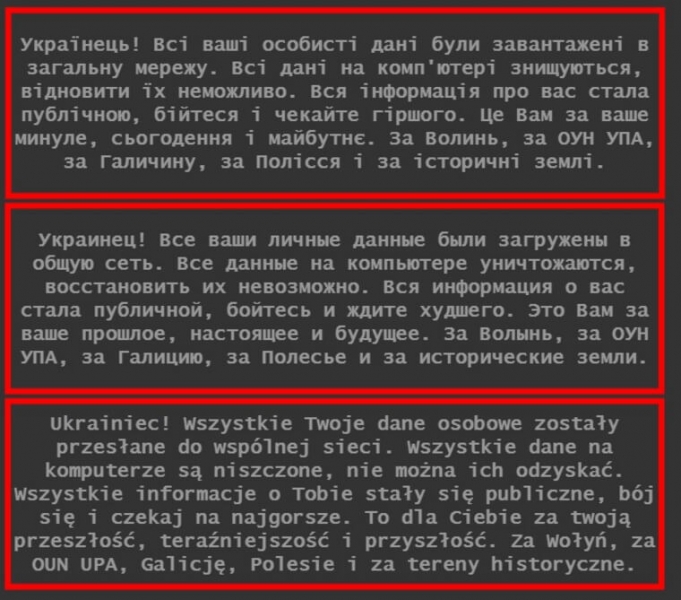 Українець! Всі ваші особисті дані були завантажені в загальну мережу. Всі дані на комп'ютері знищуються, відновити їх неможливо. Вся інформація про вас стала публічною, бійтеся і чекайте гіршого. Це Вам за ваше минуле, сьогодення і майбутнє. За Волинь, за ОУН УПА, за Галичину, за Полісся і за історичні землі.

Украинец! Все ваши личные данные были загружены в общую сеть. Все данные на компьютере уничтожаются, восстановить их невозможно. Вся информация о вас стала публичной, бойтесь и ждите худшего. Это Вам за ваше прошлое, настоящее и будущее. За Волынь, за ОУН УПА, за Галицию, за Полесье и за исторические земли.

Ukrainiec! Wszystkie Twoje dane osobowe zostały przesłane do wspólnej sieci. Wszystkie dane na komputerze są niszczone, nie można ich odzyskać. Wszystkie informacje o Tobie stały się publiczne, bój się i czekaj na najgorsze. To dla Ciebie za twoją przeszłość, teraźniejszość i przyszłość. Za Wołyń, za OUN UPA, Galicję, Polesie i za tereny historyczne.